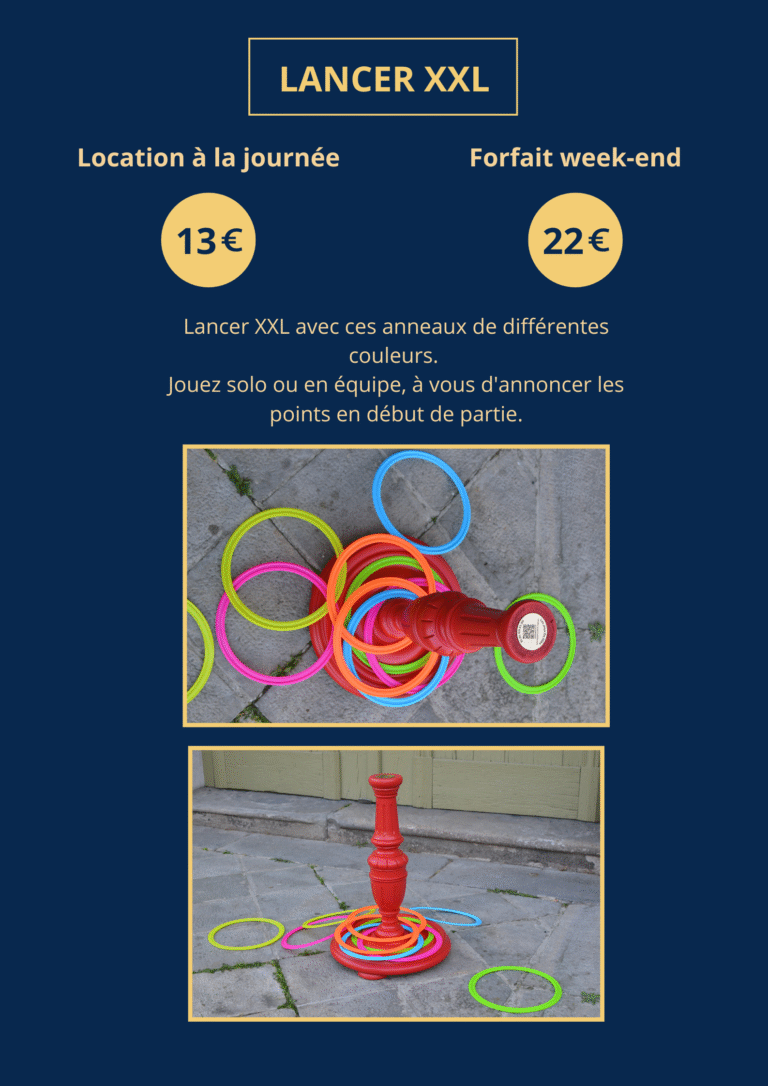 LANCER XXL

Location à la journée

13 €

Forfait week-end

22 €

Lancer XXL avec ces anneaux de différentes couleurs.
Jouez solo ou en équipe, à vous d'annoncer les points en début de partie.